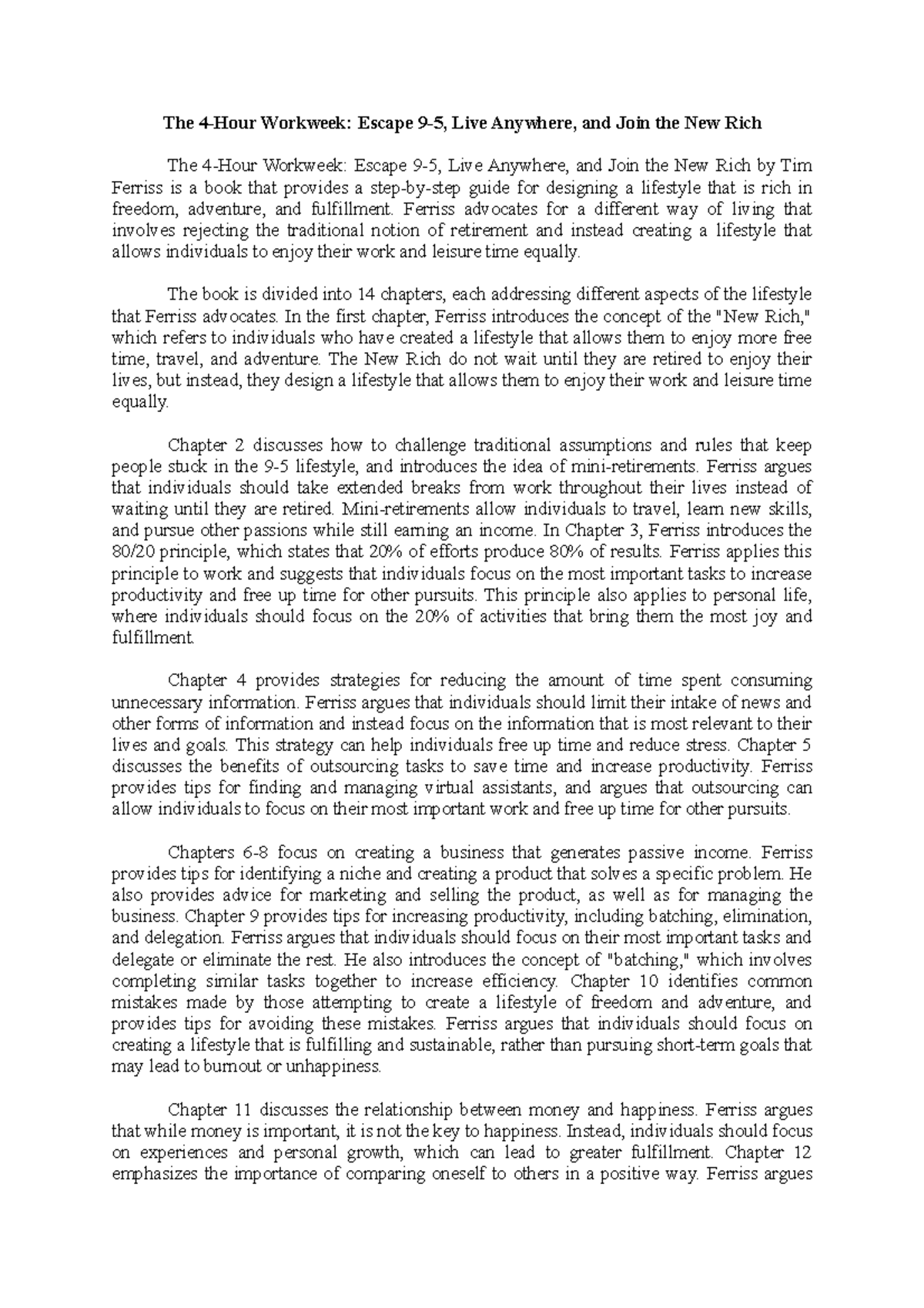 The 4-Hour Workweek: Escape 9-5, Live Anywhere, and Join the New Rich

The 4-Hour Workweek: Escape 9-5, Live Anywhere, and Join the New Rich by Tim Ferriss is a book that provides a step-by-step guide for designing a lifestyle that is rich in freedom, adventure, and fulfillment. Ferriss advocates for a different way of living that involves rejecting the traditional notion of retirement and instead creating a lifestyle that allows individuals to enjoy their work and leisure time equally.

The book is divided into 14 chapters, each addressing different aspects of the lifestyle that Ferriss advocates. In the first chapter, Ferriss introduces the concept of the "New Rich," which refers to individuals who have created a lifestyle that allows them to enjoy more free time, travel, and adventure. The New Rich do not wait until they are retired to enjoy their lives, but instead, they design a lifestyle that allows them to enjoy their work and leisure time equally.

Chapter 2 discusses how to challenge traditional assumptions and rules that keep people stuck in the 9-5 lifestyle, and introduces the idea of mini-retirements. Ferriss argues that individuals should take extended breaks from work throughout their lives instead of waiting until they are retired. Mini-retirements allow individuals to travel, learn new skills, and pursue other passions while still earning an income. In Chapter 3, Ferriss introduces the 80/20 principle, which states that 20% of efforts produce 80% of results. Ferriss applies this principle to work and suggests that individuals focus on the most important tasks to increase productivity and free up time for other pursuits. This principle also applies to personal life, where individuals should focus on the 20% of activities that bring them the most joy and fulfillment.

Chapter 4 provides strategies for reducing the amount of time spent consuming unnecessary information. Ferriss argues that individuals should limit their intake of news and other forms of information and instead focus on the information that is most relevant to their lives and goals. This strategy can help individuals free up time and reduce stress. Chapter 5 discusses the benefits of outsourcing tasks to save time and increase productivity. Ferriss provides tips for finding and managing virtual assistants, and argues that outsourcing can allow individuals to focus on their most important work and free up time for other pursuits.

Chapters 6-8 focus on creating a business that generates passive income. Ferriss provides tips for identifying a niche and creating a product that solves a specific problem. He also provides advice for marketing and selling the product, as well as for managing the business. Chapter 9 provides tips for increasing productivity, including batching, elimination, and delegation. Ferriss argues that individuals should focus on their most important tasks and delegate or eliminate the rest. He also introduces the concept of "batching," which involves completing similar tasks together to increase efficiency. Chapter 10 identifies common mistakes made by those attempting to create a lifestyle of freedom and adventure, and provides tips for avoiding these mistakes. Ferriss argues that individuals should focus on creating a lifestyle that is fulfilling and sustainable, rather than pursuing short-term goals that may lead to burnout or unhappiness.

Chapter 11 discusses the relationship between money and happiness. Ferriss argues that while money is important, it is not the key to happiness. Instead, individuals should focus on experiences and personal growth, which can lead to greater fulfillment. Chapter 12 emphasizes the importance of comparing oneself to others in a positive way. Ferriss argues